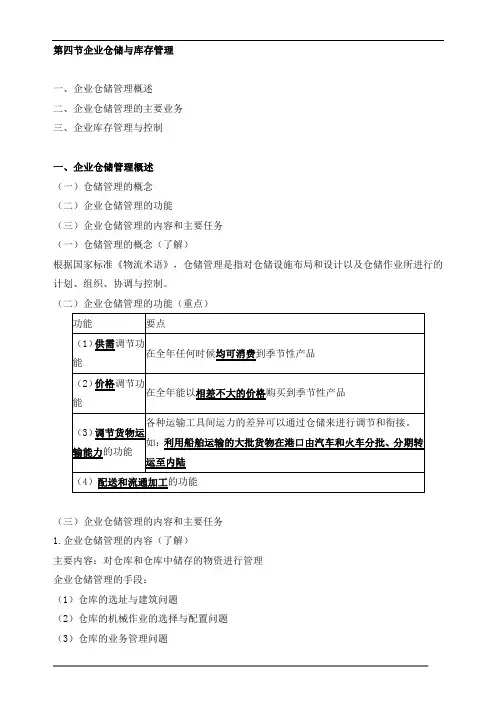 第四节企业仓储与库存管理

一、企业仓储管理概述
二、企业仓储管理的主要业务
三、企业库存管理与控制

一、企业仓储管理概述
（一）仓储管理的概念
（二）企业仓储管理的功能
（三）企业仓储管理的内容和主要任务
（一）仓储管理的概念（了解）
根据国家标准《物流术语》，仓储管理是指对仓储设施布局和设计以及仓储作业所进行的计划、组织、协调与控制。
（二）企业仓储管理的功能（重点）

| 功能 | 要点 |
|---|---|
| （1）供需调节功能 | 在全年任何时候均可消费到季节性产品 |
| （2）价格调节功能 | 在全年能以相差不大的价格购买到季节性产品 |
| （3）调节货物运输能力的功能 | 各种运输工具间运力的差异可以通过仓储来进行调节和衔接。如：利用船舶运输的大批货物在港口由汽车和火车分批、分期转运至内陆 |
| （4）配送和流通加工的功能 | |

（三）企业仓储管理的内容和主要任务
1.企业仓储管理的内容（了解）
主要内容：对仓库和仓库中储存的物资进行管理
企业仓储管理的手段：
（1）仓库的选址与建筑问题
（2）仓库的机械作业的选择与配置问题
（3）仓库的业务管理问题